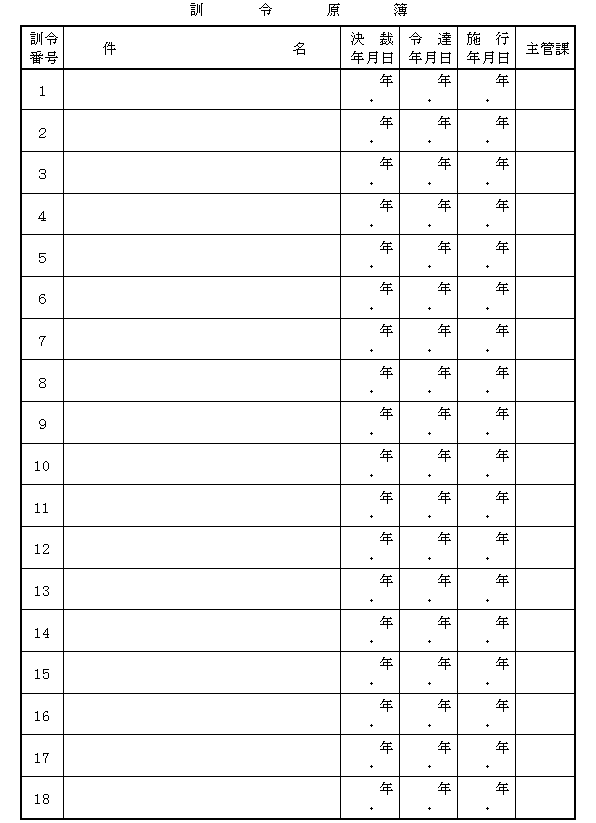 訓　令　原　簿

| 訓令番号 | 件　　　　　名 | 決裁年月日 | 令達年月日 | 施行年月日 | 主管課 |
|---|---|---|---|---|---|
| 1 | | 年 . | 年 . | 年 . | |
| 2 | | 年 . | 年 . | 年 . | |
| 3 | | 年 . | 年 . | 年 . | |
| 4 | | 年 . | 年 . | 年 . | |
| 5 | | 年 . | 年 . | 年 . | |
| 6 | | 年 . | 年 . | 年 . | |
| 7 | | 年 . | 年 . | 年 . | |
| 8 | | 年 . | 年 . | 年 . | |
| 9 | | 年 . | 年 . | 年 . | |
| 10 | | 年 . | 年 . | 年 . | |
| 11 | | 年 . | 年 . | 年 . | |
| 12 | | 年 . | 年 . | 年 . | |
| 13 | | 年 . | 年 . | 年 . | |
| 14 | | 年 . | 年 . | 年 . | |
| 15 | | 年 . | 年 . | 年 . | |
| 16 | | 年 . | 年 . | 年 . | |
| 17 | | 年 . | 年 . | 年 . | |
| 18 | | 年 . | 年 . | 年 . | |